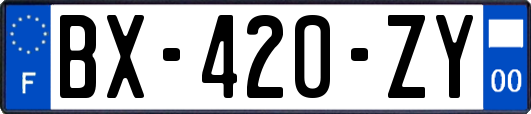 F
BX-420-ZY
00